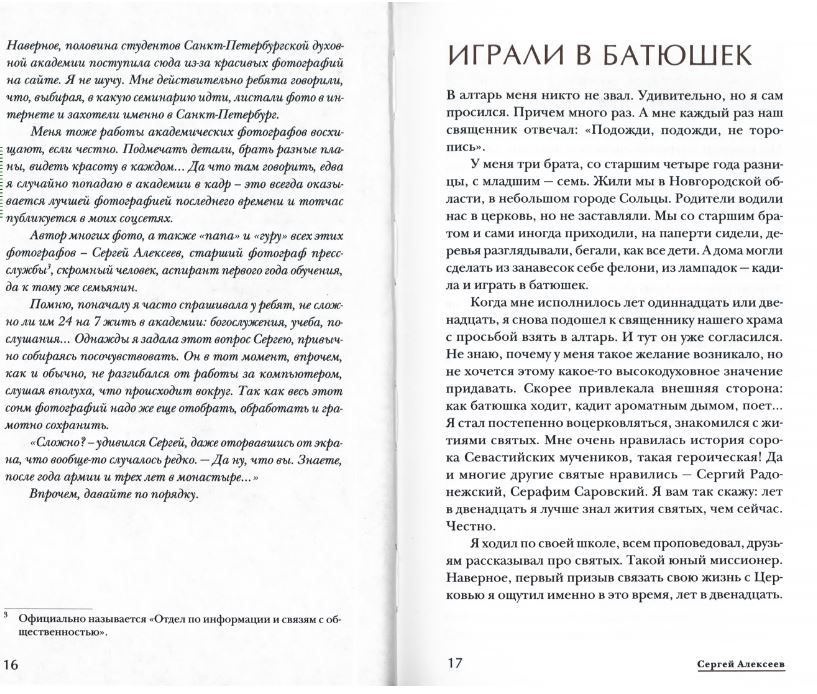 Наверное, половина студентов Санкт-Петербургской духовной академии поступила сюда из-за красивых фотографий на сайте. Я не шучу. Мне действительно ребята говорили, что, выбирая, в какую семинарию идти, листали фото в интернете и захотели именно в Санкт-Петербург.

Меня тоже работы академических фотографов восхищают, если честно. Подмечать детали, брать разные планы, видеть красоту в каждом... Да что там говорить, едва я случайно попадаю в академии в кадр – это всегда оказывается лучшей фотографией последнего времени и тотчас публикуется в моих соцсетях.

Автор многих фото, а также «папа» и «гуру» всех этих фотографов – Сергей Алексеев, старший фотограф пресс-службы³, скромный человек, аспирант первого года обучения, да к тому же семьянин.

Помню, поначалу я часто спрашивала у ребят, не сложно ли им 24 на 7 жить в академии: богослужения, учеба, послушания... Однажды я задала этот вопрос Сергею, привычно собираясь посочувствовать. Он в тот момент, впрочем, как и обычно, не разгибался от работы за компьютером, слушая вполуха, что происходит вокруг. Так как весь этот сонм фотографий надо же еще отобрать, обработать и грамотно сохранить.

«Сложно? – удивился Сергей, даже оторвавшись от экрана, что вообще-то случалось редко. – Да ну, что вы. Знаете, после года армии и трех лет в монастыре...»

Впрочем, давайте по порядку.

³ Официально называется «Отдел по информации и связям с общественностью».

16

ИГРАЛИ В БАТЮШЕК

В алтарь меня никто не звал. Удивительно, но я сам просился. Причем много раз. А мне каждый раз наш священник отвечал: «Подожди, подожди, не торопись».

У меня три брата, со старшим четыре года разницы, с младшим – семь. Жили мы в Новгородской области, в небольшом городе Сольцы. Родители водили нас в церковь, но не заставляли. Мы со старшим братом и сами иногда приходили, на паперти сидели, деревья разглядывали, бегали, как все дети. А дома могли сделать из занавесок себе фелони, из лампадок – кадила и играть в батюшек.

Когда мне исполнилось лет одиннадцать или двенадцать, я снова подошел к священнику нашего храма с просьбой взять в алтарь. И тут он уже согласился. Не знаю, почему у меня такое желание возникало, но не хочется этому какое-то высокодуховное значение придавать. Скорее привлекала внешняя сторона: как батюшка ходит, кадит ароматным дымом, поет... Я стал постепенно воцерковляться, знакомился с житиями святых. Мне очень нравилась история сорока Севастийских мучеников, такая героическая! Да и многие другие святые нравились – Сергий Радонежский, Серафим Саровский. Я вам так скажу: лет в двенадцать я лучше знал жития святых, чем сейчас. Честно.

Я ходил по своей школе, всем проповедовал, друзьям рассказывал про святых. Такой юный миссионер. Наверное, первый призыв связать свою жизнь с Церковью я ощутил именно в это время, лет в двенадцать.

17

Сергей Алексеев